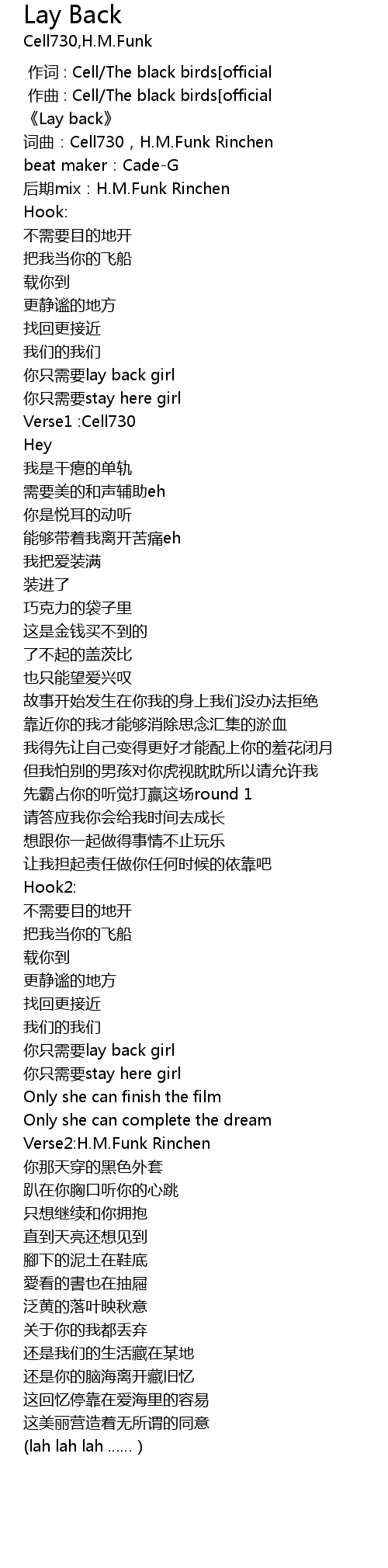 Lay Back
Cell730,H.M.Funk

作词 : Cell/The black birds[official
作曲 : Cell/The black birds[official
《Lay back》
词曲：Cell730，H.M.Funk Rinchen
beat maker：Cade-G
后期mix：H.M.Funk Rinchen
Hook:
不需要目的地开
把我当你的飞船
载你到
更静谧的地方
找回更接近
我们的我们
你只需要lay back girl
你只需要stay here girl
Verse1 :Cell730
Hey
我是干瘪的单轨
需要美的和声辅助eh
你是悦耳的动听
能够带着我离开苦痛eh
我把爱装满
装进了
巧克力的袋子里
这是金钱买不到的
了不起的盖茨比
也只能望爱兴叹
故事开始发生在你我的身上我们没办法拒绝
靠近你的我才能够消除思念汇集的淤血
我得先让自己变得更好才能配上你的羞花闭月
但我怕别的男孩对你虎视眈眈所以请允许我
先霸占你的听觉打赢这场round 1
请答应我你会给我时间去成长
想跟你一起做得事情不止玩乐
让我担起责任做你任何时候的依靠吧
Hook2:
不需要目的地开
把我当你的飞船
载你到
更静谧的地方
找回更接近
我们的我们
你只需要lay back girl
你只需要stay here girl
Only she can finish the film
Only she can complete the dream
Verse2:H.M.Funk Rinchen
你那天穿的黑色外套
趴在你胸口听你的心跳
只想继续和你拥抱
直到天亮还想见到
腳下的泥土在鞋底
愛看的書也在抽屜
泛黄的落叶映秋意
关于你的我都丢弃
还是我们的生活藏在某地
还是你的脑海离开藏旧忆
这回忆停靠在爱海里的容易
这美丽营造着无所谓的同意
(lah lah lah ...... )